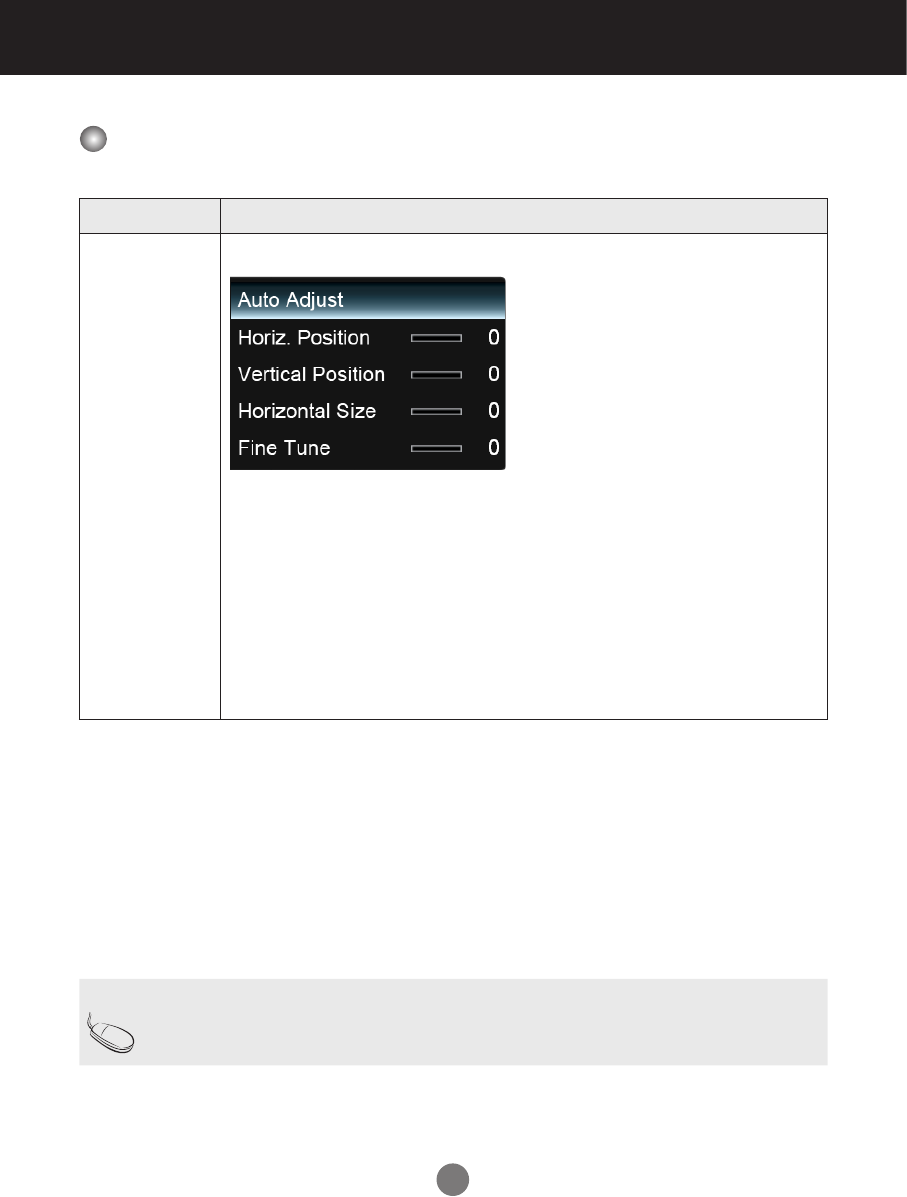 Auto Adjust
Horiz. Position 0
Vertical Position 0
Horizontal Size 0
Fine Tune 0